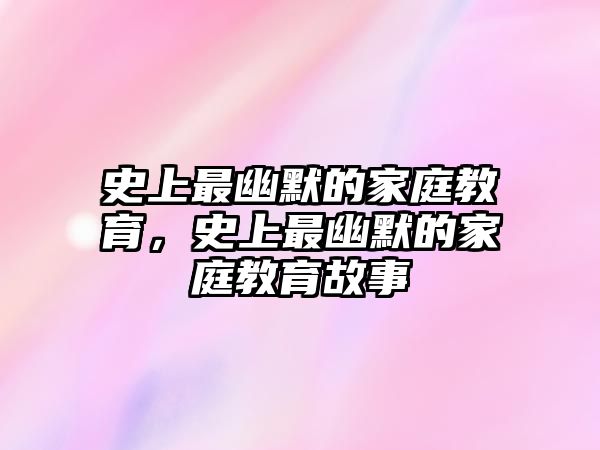 史上最幽默的家庭教育，史上最幽默的家庭教育故事